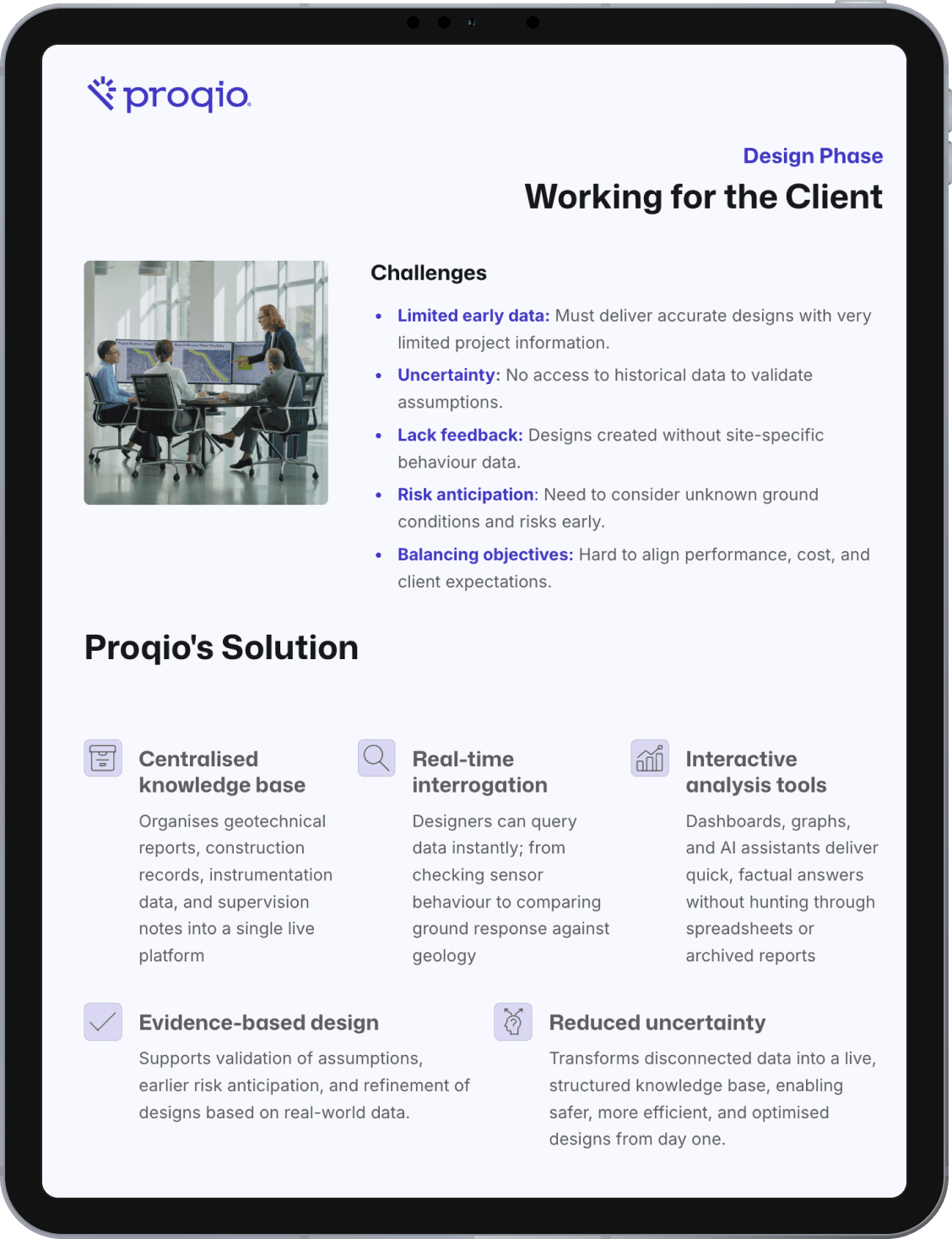 proqio

Design Phase

Working for the Client

Challenges

• Limited early data: Must deliver accurate designs with very limited project information.
• Uncertainty: No access to historical data to validate assumptions.
• Lack feedback: Designs created without site-specific behaviour data.
• Risk anticipation: Need to consider unknown ground conditions and risks early.
• Balancing objectives: Hard to align performance, cost, and client expectations.

Proqio's Solution

Centralised knowledge base

Organises geotechnical reports, construction records, instrumentation data, and supervision notes into a single live platform

Real-time interrogation

Designers can query data instantly; from checking sensor behaviour to comparing ground response against geology

Interactive analysis tools

Dashboards, graphs, and AI assistants deliver quick, factual answers without hunting through spreadsheets or archived reports

Evidence-based design

Supports validation of assumptions, earlier risk anticipation, and refinement of designs based on real-world data.

Reduced uncertainty

Transforms disconnected data into a live, structured knowledge base, enabling safer, more efficient, and optimised designs from day one.